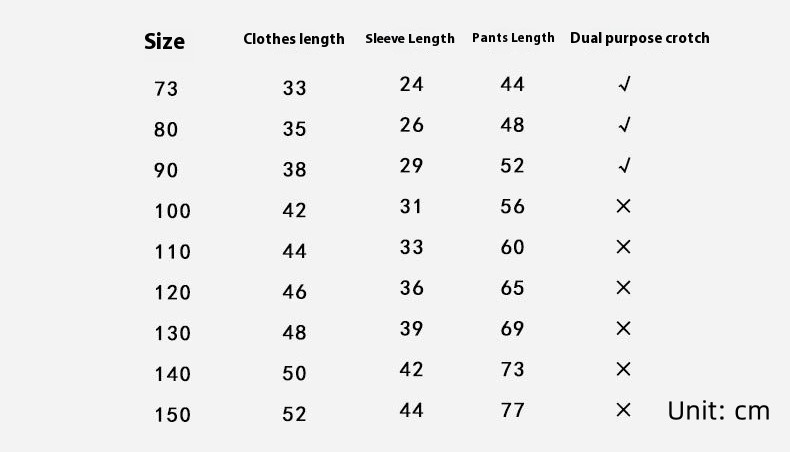 | Size | Clothes length | Sleeve Length | Pants Length | Dual purpose crotch |
|---|---|---|---|---|
| 73 | 33 | 24 | 44 | √ |
| 80 | 35 | 26 | 48 | √ |
| 90 | 38 | 29 | 52 | √ |
| 100 | 42 | 31 | 56 | × |
| 110 | 44 | 33 | 60 | × |
| 120 | 46 | 36 | 65 | × |
| 130 | 48 | 39 | 69 | × |
| 140 | 50 | 42 | 73 | × |
| 150 | 52 | 44 | 77 | × |

Unit: cm